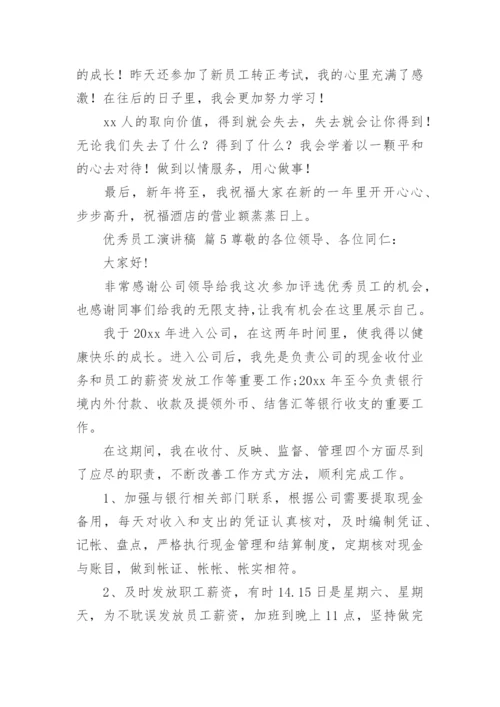 的成长！昨天还参加了新员工转正考试，我的心里充满了感激！在往后的日子里，我会更加努力学习！

xx 人的取向价值，得到就会失去，失去就会让你得到！无论我们失去了什么？得到了什么？我会学着以一颗平和的心去对待！做到以情服务，用心做事！

最后，新年将至，我祝福大家在新的一年里开开心心、步步高升，祝福酒店的营业额蒸蒸日上。

优秀员工演讲稿 篇 5 尊敬的各位领导、各位同仁：

大家好！

非常感谢公司领导给我这次参加评选优秀员工的机会，也感谢同事们给我的无限支持，让我有机会在这里展示自己。

我于 20xx 年进入公司，在这两年时间里，使我得以健康快乐的成长。进入公司后，我先是负责公司的现金收付业务和员工的薪资发放工作等重要工作；20xx 年至今负责银行境内外付款、收款及提领外币、结售汇等银行收支的重要工作。

在这期间，我在收付、反映、监督、管理四个方面尽到了应尽的职责，不断改善工作方式方法，顺利完成工作。

1、加强与银行相关部门联系，根据公司需要提取现金备用，每天对收入和支出的凭证认真核对，及时编制凭证、记帐、盘点，严格执行现金管理和结算制度，定期核对现金与账目，做到帐证、帐帐、帐实相符。

2、及时发放职工薪资，有时 14.15 日是星期六、星期天，为不耽误发放员工薪资，加班到晚上 11 点，坚持做完